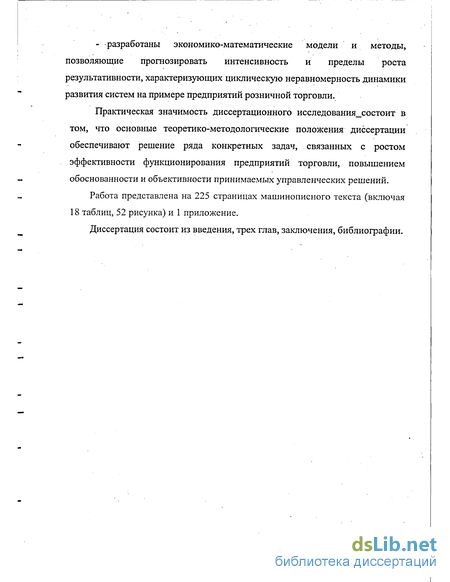 - разработаны экономико-математические модели и методы, позволяющие прогнозировать интенсивность и пределы роста результативности, характеризующих циклическую неравномерность динамики развития систем на примере предприятий розничной торговли.

Практическая значимость диссертационного исследования_состоит в том, что основные теоретико-методологические положения диссертации обеспечивают решение ряда конкретных задач, связанных с ростом эффективности функционирования предприятий торговли, повышением обоснованности и объективности принимаемых управленческих решений.

Работа представлена на 225 страницах машинописного текста (включая 18 таблиц, 52 рисунка) и 1 приложение.

Диссертация состоит из введения, трех глав, заключения, библиографии.

dsLib.net
библиотека диссертаций